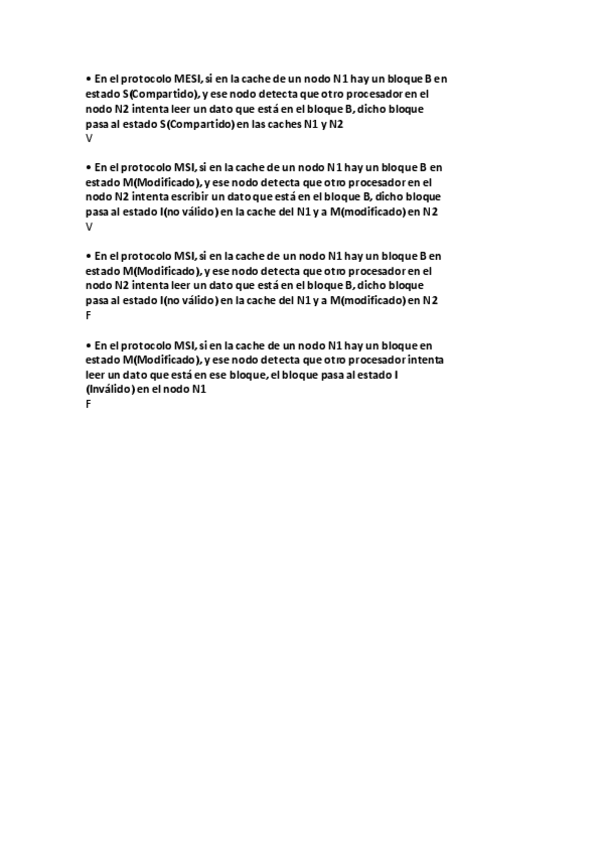 • En el protocolo MESI, si en la cache de un nodo N1 hay un bloque B en estado S(Compartido), y ese nodo detecta que otro procesador en el nodo N2 intenta leer un dato que está en el bloque B, dicho bloque pasa al estado S(Compartido) en las caches N1 y N2
V

• En el protocolo MSI, si en la cache de un nodo N1 hay un bloque B en estado M(Modificado), y ese nodo detecta que otro procesador en el nodo N2 intenta escribir un dato que está en el bloque B, dicho bloque pasa al estado I(no válido) en la cache del N1 y a M(modificado) en N2
V

• En el protocolo MSI, si en la cache de un nodo N1 hay un bloque B en estado M(Modificado), y ese nodo detecta que otro procesador en el nodo N2 intenta leer un dato que está en el bloque B, dicho bloque pasa al estado I(no válido) en la cache del N1 y a M(modificado) en N2
F

• En el protocolo MSI, si en la cache de un nodo N1 hay un bloque en estado M(Modificado), y ese nodo detecta que otro procesador intenta leer un dato que está en ese bloque, el bloque pasa al estado I (Inválido) en el nodo N1
F